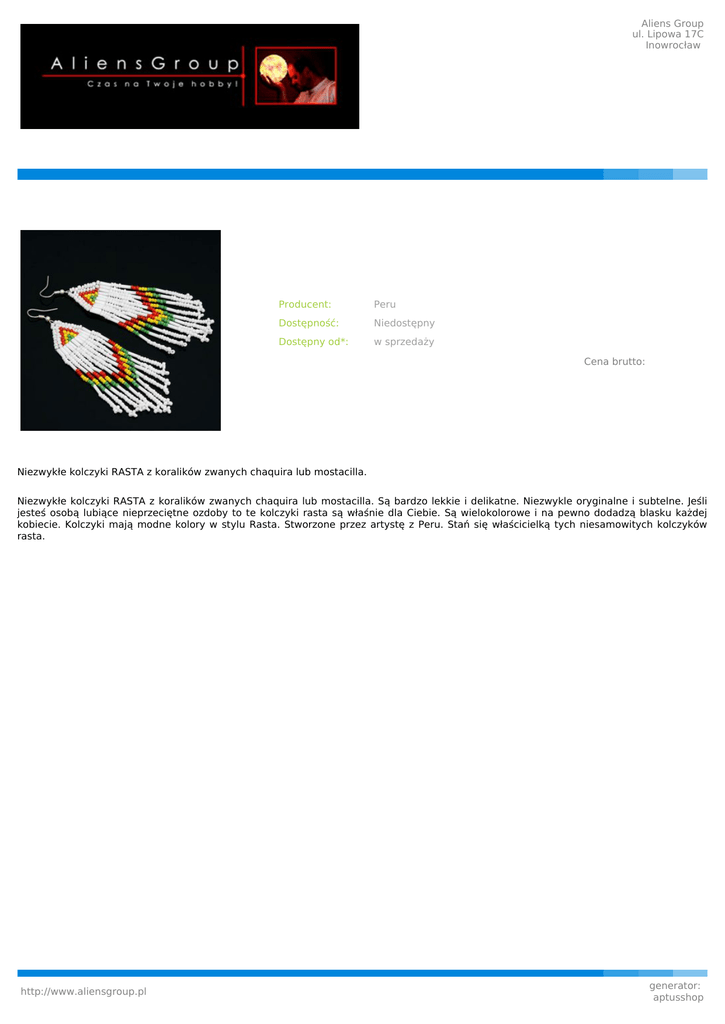 AliensGroup
Czas na Twoje hobby!

Aliens Group
ul. Lipowa 17C
Inowrocław

Producent: Peru
Dostępność: Niedostępny
Dostępny od*: w sprzedaży

Cena brutto:

Niezwykłe kolczyki RASTA z koralików zwanych chaquira lub mostacilla.

Niezwykłe kolczyki RASTA z koralików zwanych chaquira lub mostacilla. Są bardzo lekkie i delikatne. Niezwykle oryginalne i subtelne. Jeśli jesteś osobą lubiące nieprzeciętne ozdoby to te kolczyki rasta są właśnie dla Ciebie. Są wielokolorowe i na pewno dodadzą blasku każdej kobiecie. Kolczyki mają modne kolory w stylu Rasta. Stworzone przez artystę z Peru. Stań się właścicielką tych niesamowitych kolczyków rasta.

http://www.aliensgroup.pl

generator:
aptusshop